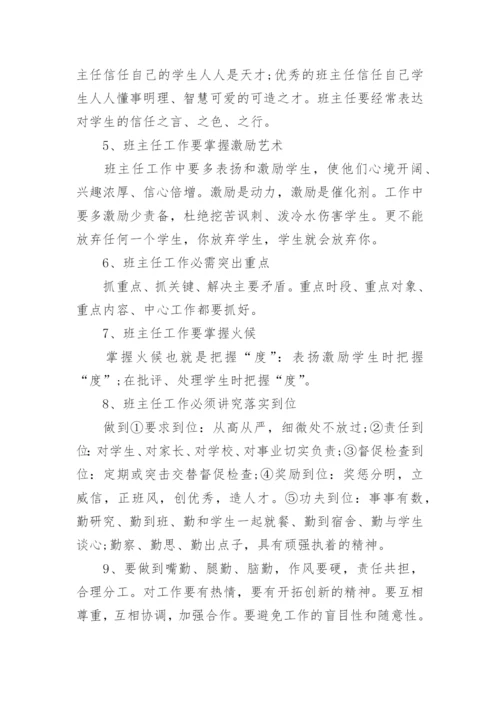 主任信任自己的学生人人是天才;优秀的班主任信任自己学生人人懂事明理、智慧可爱的可造之才。班主任要经常表达对学生的信任之言、之色、之行。

5、班主任工作要掌握激励艺术

班主任工作中要多表扬和激励学生，使他们心境开阔、兴趣浓厚、信心倍增。激励是动力，激励是催化剂。工作中要多激励少责备，杜绝挖苦讽刺、泼冷水伤害学生。更不能放弃任何一个学生，你放弃学生，学生就会放弃你。

6、班主任工作必需突出重点

抓重点、抓关键、解决主要矛盾。重点时段、重点对象、重点内容、中心工作都要抓好。

7、班主任工作要掌握火候

掌握火候也就是把握“度”：表扬激励学生时把握“度”;在批评、处理学生时把握“度”。

8、班主任工作必须讲究落实到位

做到①要求到位：从高从严，细微处不放过;②责任到位：对学生、对家长、对学校、对事业切实负责;③督促检查到位：定期或突击交替督促检查;④奖励到位：奖惩分明，立威信，正班风，创优秀，造人才。⑤功夫到位：事事有数，勤研究、勤到班、勤和学生一起就餐、勤到宿舍、勤与学生谈心;勤察、勤思、勤出点子，具有顽强执着的精神。

9、要做到嘴勤、腿勤、脑勤，作风要硬，责任共担，合理分工。对工作要有热情，要有开拓创新的精神。要互相尊重，互相协调，加强合作。要避免工作的盲目性和随意性。